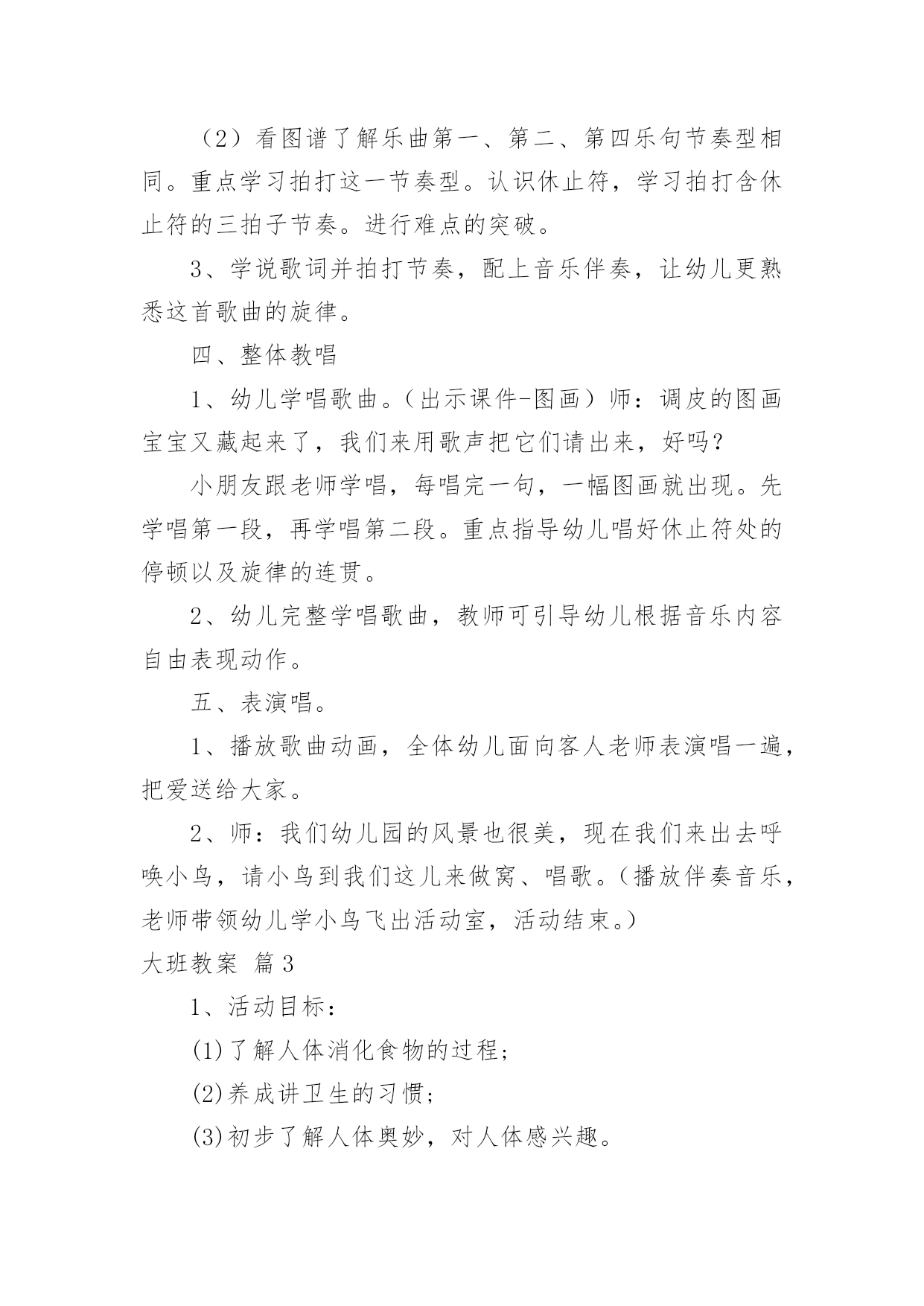 （2）看图谱了解乐曲第一、第二、第四乐句节奏型相同。重点学习拍打这一节奏型。认识休止符，学习拍打含休止符的三拍子节奏。进行难点的突破。

3、学说歌词并拍打节奏，配上音乐伴奏，让幼儿更熟悉这首歌曲的旋律。

四、整体教唱

1、幼儿学唱歌曲。（出示课件-图画）师：调皮的图画宝宝又藏起来了，我们来用歌声把它们请出来，好吗？

小朋友跟老师学唱，每唱完一句，一幅图画就出现。先学唱第一段，再学唱第二段。重点指导幼儿唱好休止符处的停顿以及旋律的连贯。

2、幼儿完整学唱歌曲，教师可引导幼儿根据音乐内容自由表现动作。

五、表演唱。

1、播放歌曲动画，全体幼儿面向客人老师表演唱一遍，把爱送给大家。

2、师：我们幼儿园的风景也很美，现在我们来出去呼唤小鸟，请小鸟到我们这儿来做窝、唱歌。（播放伴奏音乐，老师带领幼儿学小鸟飞出活动室，活动结束。）

大班教案 篇3

1、活动目标：

(1)了解人体消化食物的过程;

(2)养成讲卫生的习惯;

(3)初步了解人体奥妙，对人体感兴趣。